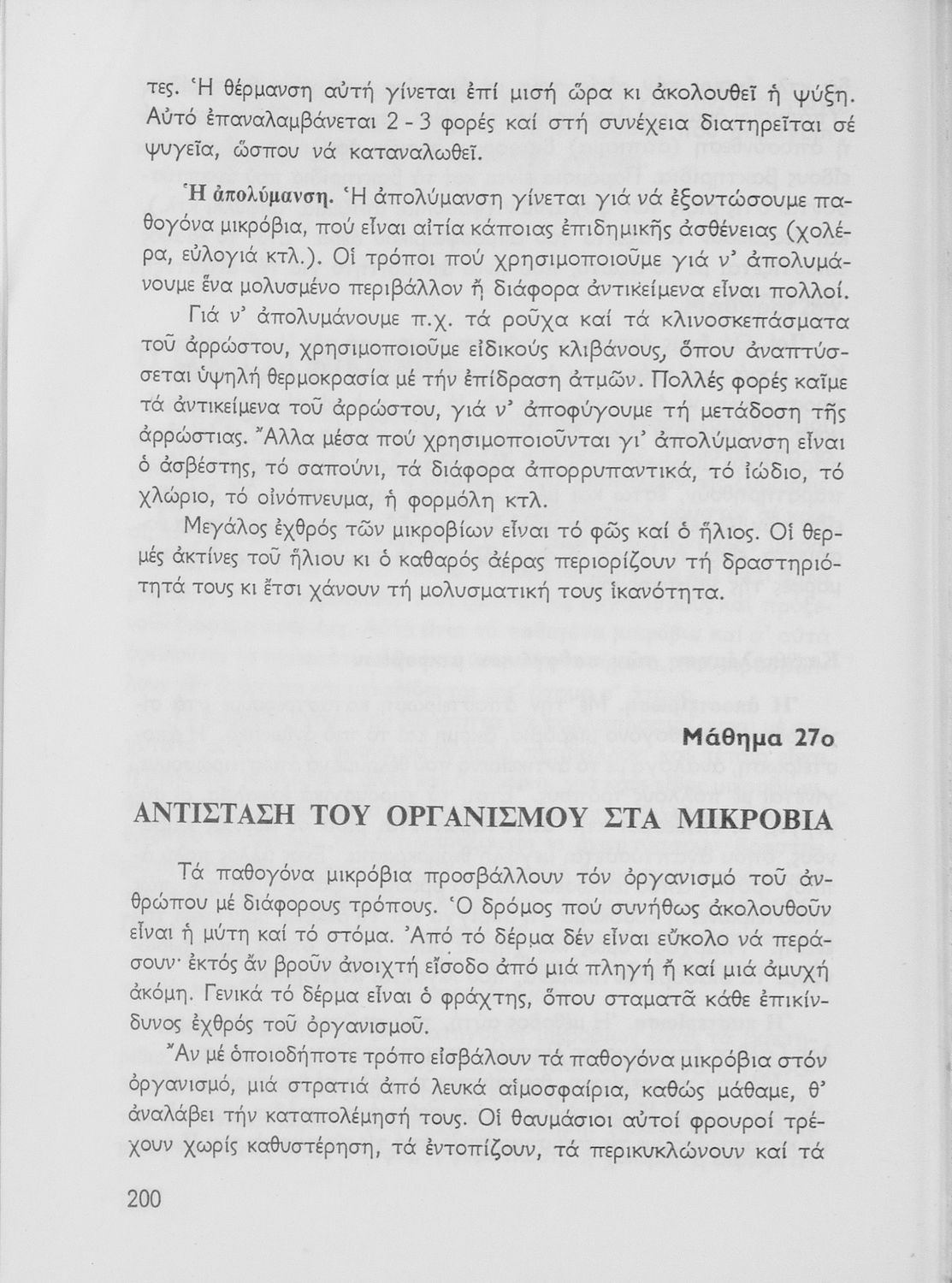 τες. Ἡ θέρμανση αὐτή γίνεται ἐπί μισή ὥρα κι ἀκολουθεῖ ἡ ψύξη. Αὐτό ἐπαναλαμβάνεται 2 - 3 φορές καί στή συνέχεια διατηρεῖται σέ ψυγεῖα, ὥσπου νά καταναλωθεῖ.

Ἡ ἀπολύμανση. Ἡ ἀπολύμανση γίνεται γιά νά ἐξοντώσουμε παθογόνα μικρόβια, πού εἶναι αἰτία κάποιας ἐπιδημικῆς ἀσθένειας (χολέρα, εὐλογιά κτλ.). Οἱ τρόποι πού χρησιμοποιοῦμε γιά ν' ἀπολυμάνουμε ἕνα μολυσμένο περιβάλλον ἤ διάφορα ἀντικείμενα εἶναι πολλοί.

Γιά ν' ἀπολυμάνουμε π.χ. τά ροῦχα καί τά κλινοσκεπάσματα τοῦ ἀρρώστου, χρησιμοποιοῦμε εἰδικούς κλιβάνους, ὅπου ἀναπτύσσεται ὑψηλή θερμοκρασία μέ τήν ἐπίδραση ἀτμῶν. Πολλές φορές καῖμε τά ἀντικείμενα τοῦ ἀρρώστου, γιά ν' ἀποφύγουμε τή μετάδοση τῆς ἀρρώστιας. Ἄλλα μέσα πού χρησιμοποιοῦνται γι' ἀπολύμανση εἶναι ὁ ἀσβέστης, τό σαπούνι, τά διάφορα ἀπορρυπαντικά, τό ἰώδιο, τό χλώριο, τό οἰνόπνευμα, ἡ φορμόλη κτλ.

Μεγάλος ἐχθρός τῶν μικροβίων εἶναι τό φῶς καί ὁ ἥλιος. Οἱ θερμές ἀκτίνες τοῦ ἥλιου κι ὁ καθαρός ἀέρας περιορίζουν τή δραστηριότητά τους κι ἔτσι χάνουν τή μολυσματική τους ἱκανότητα.

Μάθημα 27ο

ΑΝΤΙΣΤΑΣΗ ΤΟΥ ΟΡΓΑΝΙΣΜΟΥ ΣΤΑ ΜΙΚΡΟΒΙΑ

Τά παθογόνα μικρόβια προσβάλλουν τόν ὀργανισμό τοῦ ἀνθρώπου μέ διάφορους τρόπους. Ὁ δρόμος πού συνήθως ἀκολουθοῦν εἶναι ἡ μύτη καί τό στόμα. Ἀπό τό δέρμα δέν εἶναι εὔκολο νά περάσουν· ἐκτός ἄν βροῦν ἀνοιχτή εἴσοδο ἀπό μιά πληγή ἤ καί μιά ἀμυχή ἀκόμη. Γενικά τό δέρμα εἶναι ὁ φράχτης, ὅπου σταματᾶ κάθε ἐπικίνδυνος ἐχθρός τοῦ ὀργανισμοῦ.

Ἄν μέ ὁποιοδήποτε τρόπο εἰσβάλουν τά παθογόνα μικρόβια στόν ὀργανισμό, μιά στρατιά ἀπό λευκά αἱμοσφαίρια, καθώς μάθαμε, θ' ἀναλάβει τήν καταπολέμησή τους. Οἱ θαυμάσιοι αὐτοί φρουροί τρέχουν χωρίς καθυστέρηση, τά ἐντοπίζουν, τά περικυκλώνουν καί τά

200